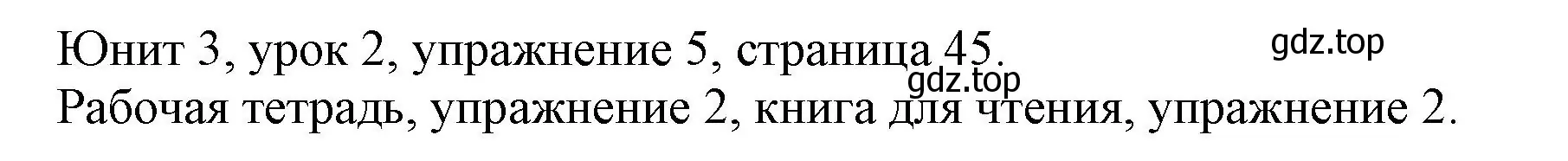 Юнит 3, урок 2, упражнение 5, страница 45.
gdz.top
gdz.top
Рабочая тетрадь, упражнение 2, книга для чтения, упражнение 2.